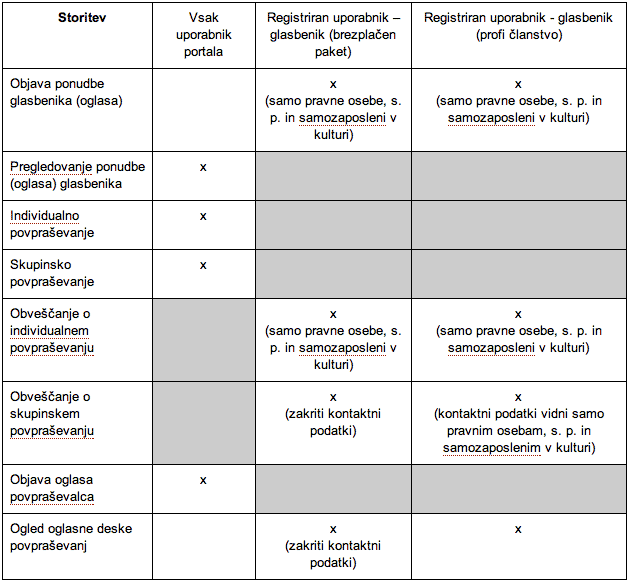 | Storitev | Vsak uporabnik portala | Registriran uporabnik – glasbenik (brezplačen paket) | Registriran uporabnik - glasbenik (profi članstvo) |
|---|---|---|---|
| Objava ponudbe glasbenika (oglasa) | | x (samo pravne osebe, s. p. in samozaposleni v kulturi) | x (samo pravne osebe, s. p. in samozaposleni v kulturi) |
| Pregledovanje ponudbe (oglasa) glasbenika | x | | |
| Individualno povpraševanje | x | | |
| Skupinsko povpraševanje | x | | |
| Obveščanje o individualnem povpraševanju | | x (samo pravne osebe, s. p. in samozaposleni v kulturi) | x (samo pravne osebe, s. p. in samozaposleni v kulturi) |
| Obveščanje o skupinskem povpraševanju | | x (zakriti kontaktni podatki) | x (kontaktni podatki vidni samo pravnim osebam, s. p. in samozaposlenim v kulturi) |
| Objava oglasa povpraševalca | x | | |
| Ogled oglasne deske povpraševanj | | x (zakriti kontaktni podatki) | x |